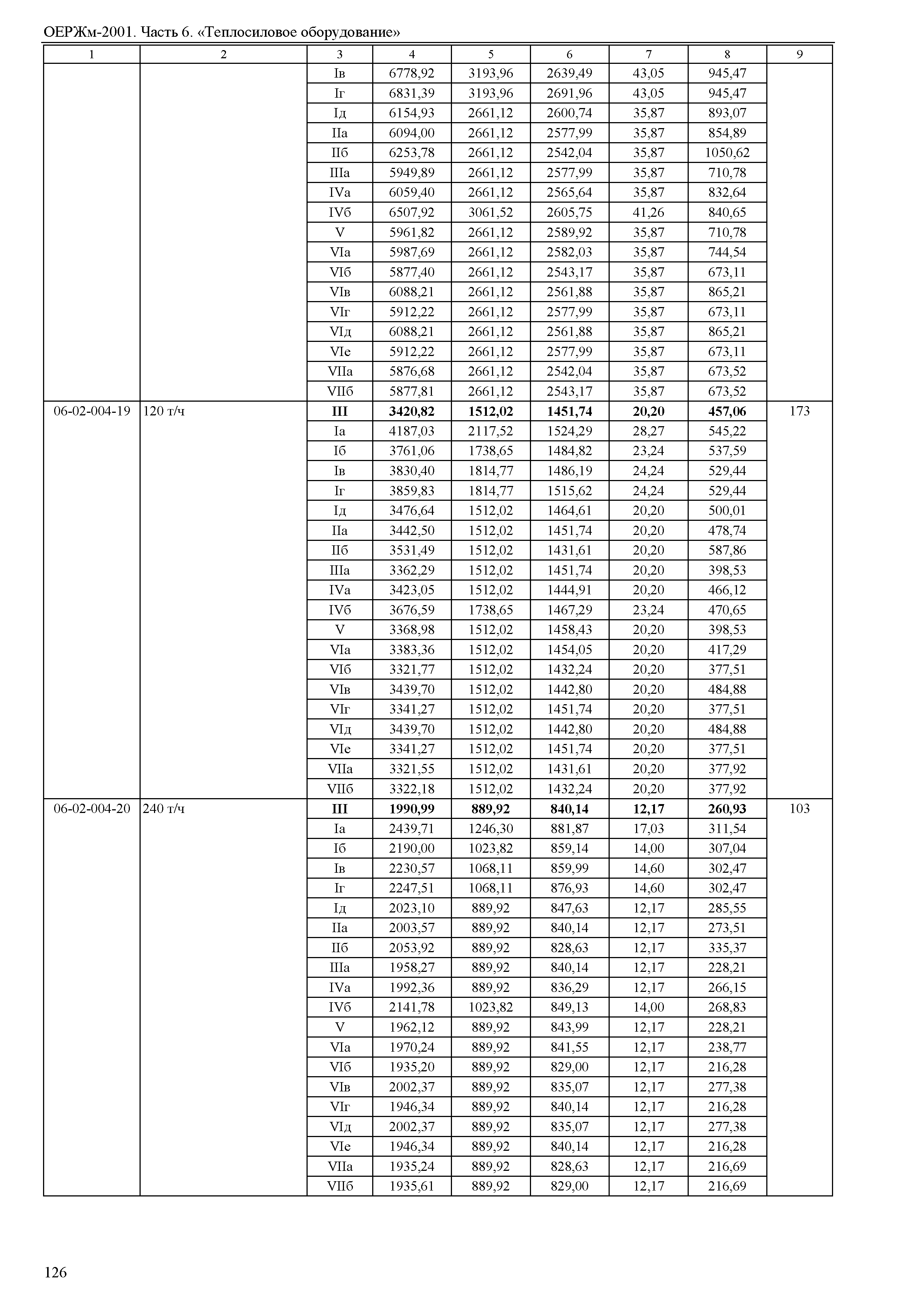 ОЕРЖм-2001. Часть 6. «Теплосиловое оборудование»

| 1 | 2 | 3 | 4 | 5 | 6 | 7 | 8 | 9 |
|---|---|---|---|---|---|---|---|---|
| | | Iв | 6778,92 | 3193,96 | 2639,49 | 43,05 | 945,47 | |
| | | Iг | 6831,39 | 3193,96 | 2691,96 | 43,05 | 945,47 | |
| | | Iд | 6154,93 | 2661,12 | 2600,74 | 35,87 | 893,07 | |
| | | IIа | 6094,00 | 2661,12 | 2577,99 | 35,87 | 854,89 | |
| | | IIб | 6253,78 | 2661,12 | 2542,04 | 35,87 | 1050,62 | |
| | | IIIа | 5949,89 | 2661,12 | 2577,99 | 35,87 | 710,78 | |
| | | IVа | 6059,40 | 2661,12 | 2565,64 | 35,87 | 832,64 | |
| | | IVб | 6507,92 | 3061,52 | 2605,75 | 41,26 | 840,65 | |
| | | V | 5961,82 | 2661,12 | 2589,92 | 35,87 | 710,78 | |
| | | VIа | 5987,69 | 2661,12 | 2582,03 | 35,87 | 744,54 | |
| | | VIб | 5877,40 | 2661,12 | 2543,17 | 35,87 | 673,11 | |
| | | VIв | 6088,21 | 2661,12 | 2561,88 | 35,87 | 865,21 | |
| | | VIг | 5912,22 | 2661,12 | 2577,99 | 35,87 | 673,11 | |
| | | VIд | 6088,21 | 2661,12 | 2561,88 | 35,87 | 865,21 | |
| | | VIе | 5912,22 | 2661,12 | 2577,99 | 35,87 | 673,11 | |
| | | VIIа | 5876,68 | 2661,12 | 2542,04 | 35,87 | 673,52 | |
| | | VIIб | 5877,81 | 2661,12 | 2543,17 | 35,87 | 673,52 | |
| 06-02-004-19 | 120 т/ч | III | 3420,82 | 1512,02 | 1451,74 | 20,20 | 457,06 | 173 |
| | | Iа | 4187,03 | 2117,52 | 1524,29 | 28,27 | 545,22 | |
| | | Iб | 3761,06 | 1738,65 | 1484,82 | 23,24 | 537,59 | |
| | | Iв | 3830,40 | 1814,77 | 1486,19 | 24,24 | 529,44 | |
| | | Iг | 3859,83 | 1814,77 | 1515,62 | 24,24 | 529,44 | |
| | | Iд | 3476,64 | 1512,02 | 1464,61 | 20,20 | 500,01 | |
| | | IIа | 3442,50 | 1512,02 | 1451,74 | 20,20 | 478,74 | |
| | | IIб | 3531,49 | 1512,02 | 1431,61 | 20,20 | 587,86 | |
| | | IIIа | 3362,29 | 1512,02 | 1451,74 | 20,20 | 398,53 | |
| | | IVа | 3423,05 | 1512,02 | 1444,91 | 20,20 | 466,12 | |
| | | IVб | 3676,59 | 1738,65 | 1467,29 | 23,24 | 470,65 | |
| | | V | 3368,98 | 1512,02 | 1458,43 | 20,20 | 398,53 | |
| | | VIа | 3383,36 | 1512,02 | 1454,05 | 20,20 | 417,29 | |
| | | VIб | 3321,77 | 1512,02 | 1432,24 | 20,20 | 377,51 | |
| | | VIв | 3439,70 | 1512,02 | 1442,80 | 20,20 | 484,88 | |
| | | VIг | 3341,27 | 1512,02 | 1451,74 | 20,20 | 377,51 | |
| | | VIд | 3439,70 | 1512,02 | 1442,80 | 20,20 | 484,88 | |
| | | VIе | 3341,27 | 1512,02 | 1451,74 | 20,20 | 377,51 | |
| | | VIIа | 3321,55 | 1512,02 | 1431,61 | 20,20 | 377,92 | |
| | | VIIб | 3322,18 | 1512,02 | 1432,24 | 20,20 | 377,92 | |
| 06-02-004-20 | 240 т/ч | III | 1990,99 | 889,92 | 840,14 | 12,17 | 260,93 | 103 |
| | | Iа | 2439,71 | 1246,30 | 881,87 | 17,03 | 311,54 | |
| | | Iб | 2190,00 | 1023,82 | 859,14 | 14,00 | 307,04 | |
| | | Iв | 2230,57 | 1068,11 | 859,99 | 14,60 | 302,47 | |
| | | Iг | 2247,51 | 1068,11 | 876,93 | 14,60 | 302,47 | |
| | | Iд | 2023,10 | 889,92 | 847,63 | 12,17 | 285,55 | |
| | | IIа | 2003,57 | 889,92 | 840,14 | 12,17 | 273,51 | |
| | | IIб | 2053,92 | 889,92 | 828,63 | 12,17 | 335,37 | |
| | | IIIа | 1958,27 | 889,92 | 840,14 | 12,17 | 228,21 | |
| | | IVа | 1992,36 | 889,92 | 836,29 | 12,17 | 266,15 | |
| | | IVб | 2141,78 | 1023,82 | 849,13 | 14,00 | 268,83 | |
| | | V | 1962,12 | 889,92 | 843,99 | 12,17 | 228,21 | |
| | | VIа | 1970,24 | 889,92 | 841,55 | 12,17 | 238,77 | |
| | | VIб | 1935,20 | 889,92 | 829,00 | 12,17 | 216,28 | |
| | | VIв | 2002,37 | 889,92 | 835,07 | 12,17 | 277,38 | |
| | | VIг | 1946,34 | 889,92 | 840,14 | 12,17 | 216,28 | |
| | | VIд | 2002,37 | 889,92 | 835,07 | 12,17 | 277,38 | |
| | | VIе | 1946,34 | 889,92 | 840,14 | 12,17 | 216,28 | |
| | | VIIа | 1935,24 | 889,92 | 828,63 | 12,17 | 216,69 | |
| | | VIIб | 1935,61 | 889,92 | 829,00 | 12,17 | 216,69 | |

126